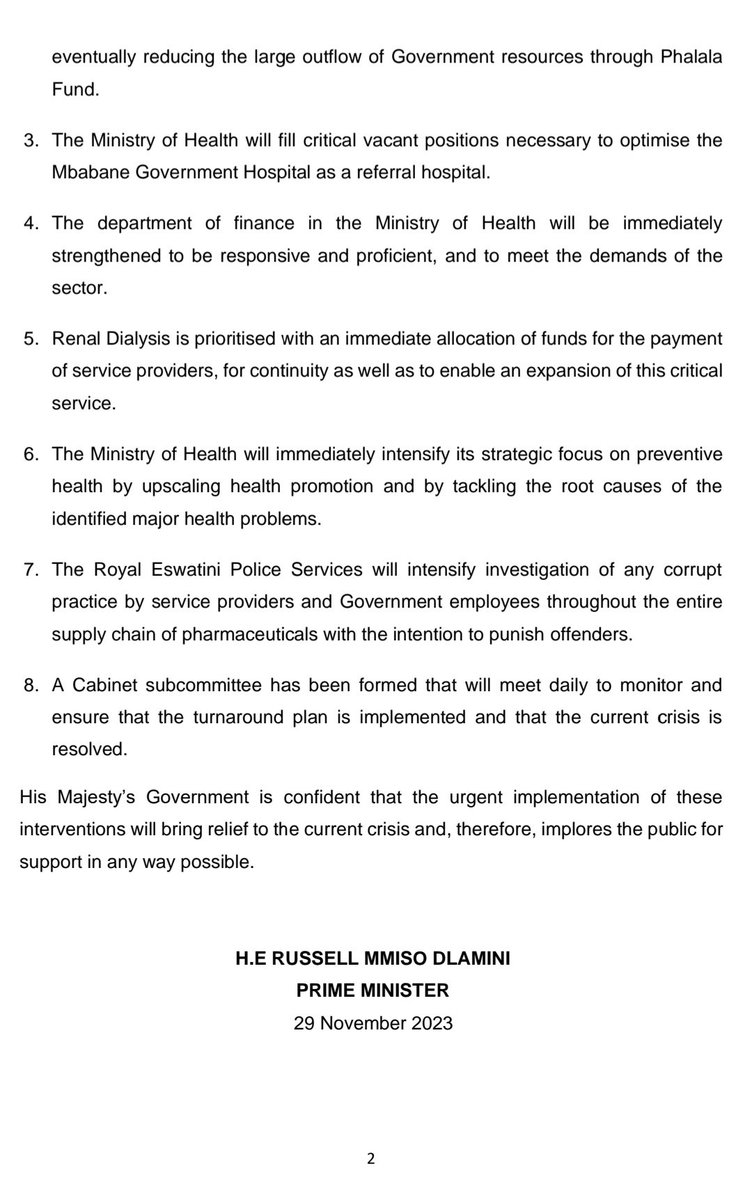 eventually reducing the large outflow of Government resources through Phalala Fund.

3. The Ministry of Health will fill critical vacant positions necessary to optimise the Mbabane Government Hospital as a referral hospital.

4. The department of finance in the Ministry of Health will be immediately strengthened to be responsive and proficient, and to meet the demands of the sector.

5. Renal Dialysis is prioritised with an immediate allocation of funds for the payment of service providers, for continuity as well as to enable an expansion of this critical service.

6. The Ministry of Health will immediately intensify its strategic focus on preventive health by upscaling health promotion and by tackling the root causes of the identified major health problems.

7. The Royal Eswatini Police Services will intensify investigation of any corrupt practice by service providers and Government employees throughout the entire supply chain of pharmaceuticals with the intention to punish offenders.

8. A Cabinet subcommittee has been formed that will meet daily to monitor and ensure that the turnaround plan is implemented and that the current crisis is resolved.

His Majesty's Government is confident that the urgent implementation of these interventions will bring relief to the current crisis and, therefore, implores the public for support in any way possible.

H.E RUSSELL MMISO DLAMINI
PRIME MINISTER
29 November 2023

2